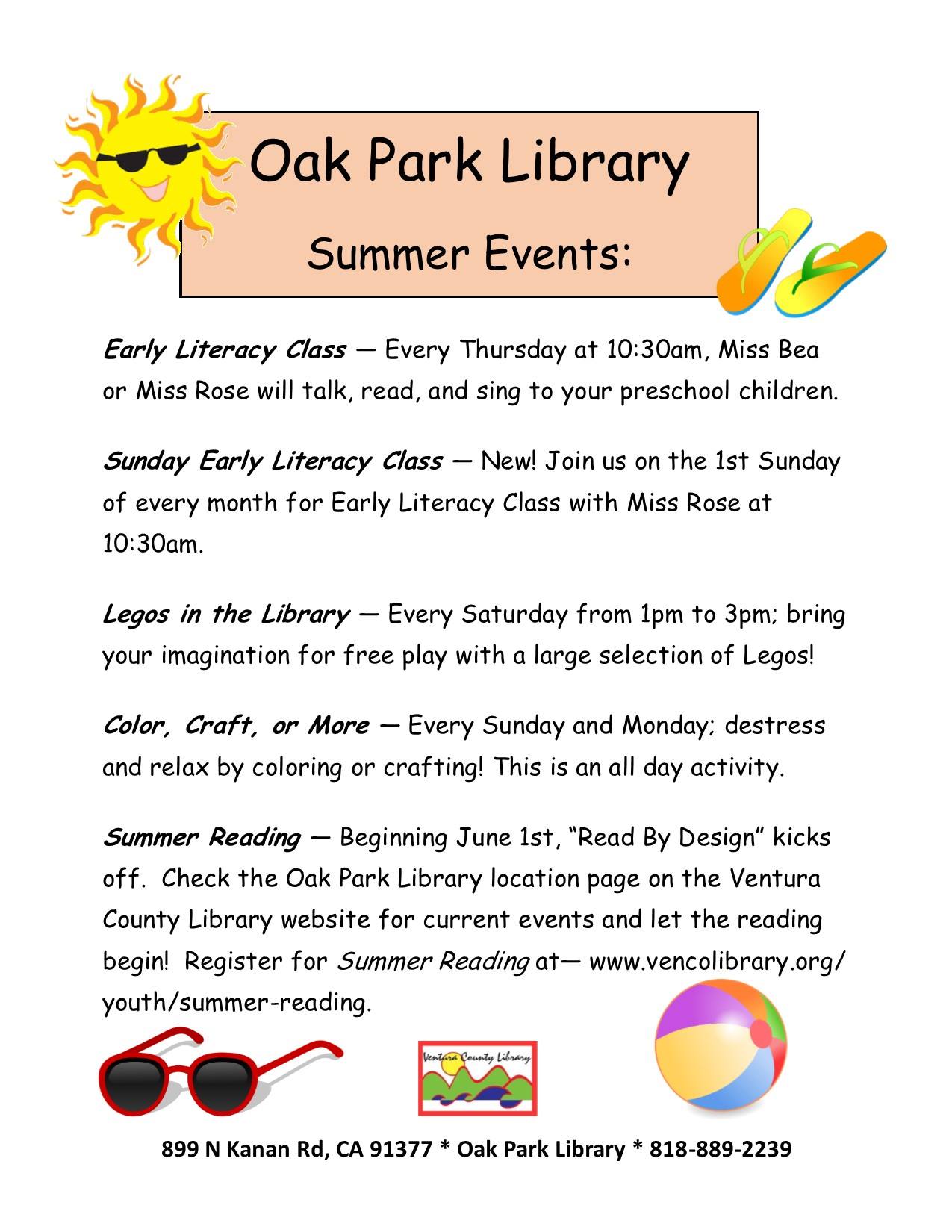 Oak Park Library

Summer Events:

Early Literacy Class — Every Thursday at 10:30am, Miss Bea or Miss Rose will talk, read, and sing to your preschool children.

Sunday Early Literacy Class — New! Join us on the 1st Sunday of every month for Early Literacy Class with Miss Rose at 10:30am.

Legos in the Library — Every Saturday from 1pm to 3pm; bring your imagination for free play with a large selection of Legos!

Color, Craft, or More — Every Sunday and Monday; destress and relax by coloring or crafting! This is an all day activity.

Summer Reading — Beginning June 1st, "Read By Design" kicks off. Check the Oak Park Library location page on the Ventura County Library website for current events and let the reading begin! Register for Summer Reading at— www.vencolibrary.org/youth/summer-reading.

Ventura County Library

899 N Kanan Rd, CA 91377 * Oak Park Library * 818-889-2239